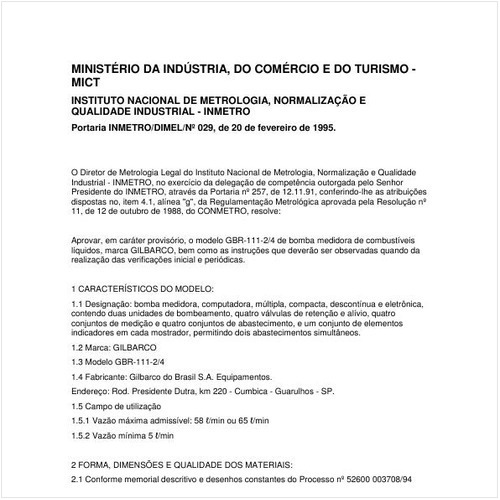 MINISTÉRIO DA INDÚSTRIA, DO COMÉRCIO E DO TURISMO - MICT

INSTITUTO NACIONAL DE METROLOGIA, NORMALIZAÇÃO E QUALIDADE INDUSTRIAL - INMETRO

Portaria INMETRO/DIMEL/Nº 029, de 20 de fevereiro de 1995.

O Diretor de Metrologia Legal do Instituto Nacional de Metrologia, Normalização e Qualidade Industrial - INMETRO, no exercício da delegação de competência outorgada pelo Senhor Presidente do INMETRO, através da Portaria nº 257, de 12.11.91, conferindo-lhe as atribuições dispostas no, item 4.1, alínea "g", da Regulamentação Metrológica aprovada pela Resolução nº 11, de 12 de outubro de 1988, do CONMETRO, resolve:

Aprovar, em caráter provisório, o modelo GBR-111-2/4 de bomba medidora de combustíveis líquidos, marca GILBARCO, bem como as instruções que deverão ser observadas quando da realização das verificações inicial e periódicas.

1 CARACTERÍSTICOS DO MODELO:

1.1 Designação: bomba medidora, computadora, múltipla, compacta, descontínua e eletrônica, contendo duas unidades de bombeamento, quatro válvulas de retenção e alívio, quatro conjuntos de medição e quatro conjuntos de abastecimento, e um conjunto de elementos indicadores em cada mostrador, permitindo dois abastecimentos simultâneos.

1.2 Marca: GILBARCO

1.3 Modelo GBR-111-2/4

1.4 Fabricante: Gilbarco do Brasil S.A. Equipamentos.

Endereço: Rod. Presidente Dutra, km 220 - Cumbica - Guarulhos - SP.

1.5 Campo de utilização

1.5.1 Vazão máxima admissível: 58 ℓ/min ou 65 ℓ/min

1.5.2 Vazão mínima 5 ℓ/min

2 FORMA, DIMENSÕES E QUALIDADE DOS MATERIAIS:

2.1 Conforme memorial descritivo e desenhos constantes do Processo nº 52600 003708/94